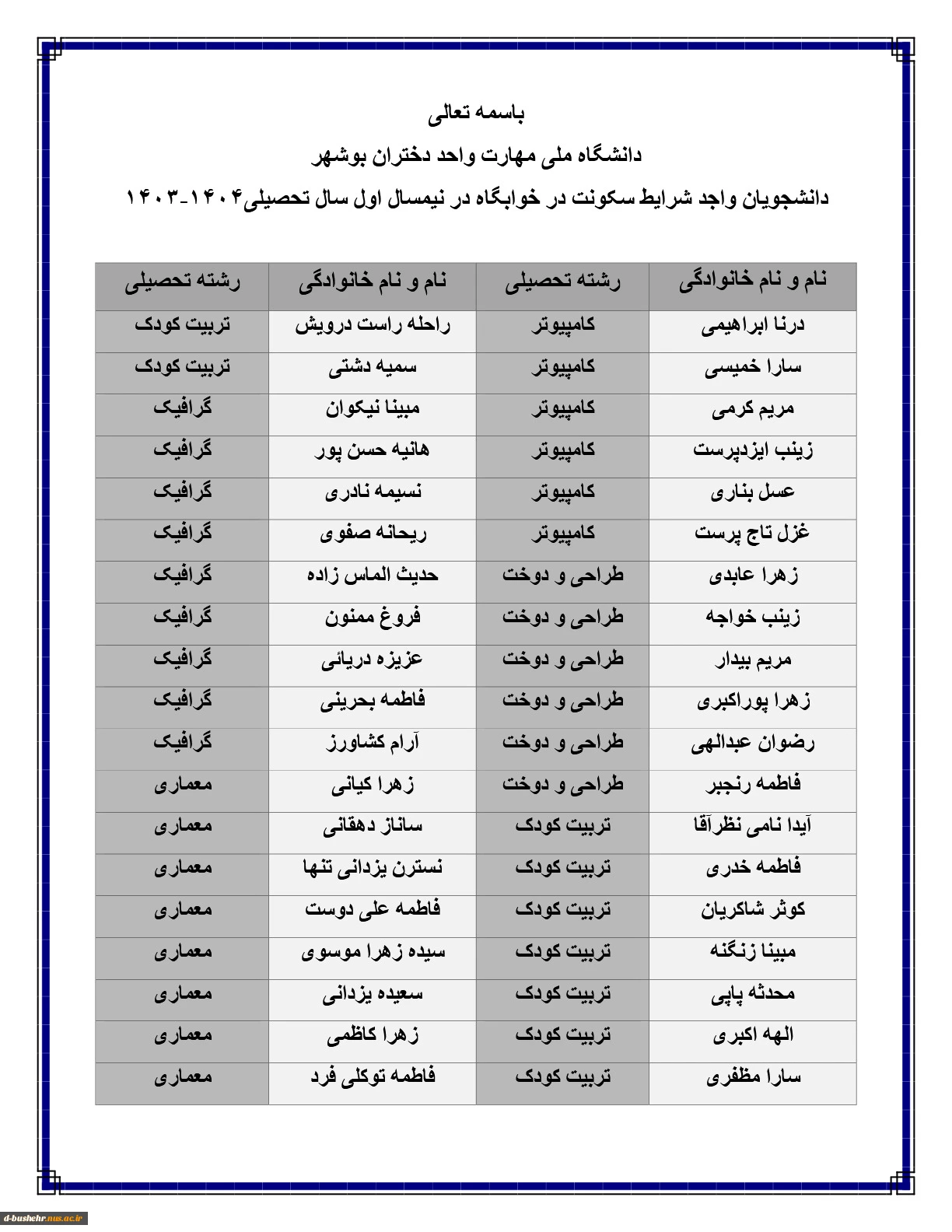 باسمه تعالی

دانشگاه ملی مهارت واحد دختران بوشهر

دانشجویان واجد شرایط سکونت در خوابگاه در نیمسال اول سال تحصیلی۱۴۰۴-۱۴۰۳

| نام و نام خانوادگی | رشته تحصیلی | نام و نام خانوادگی | رشته تحصیلی |
|---|---|---|---|
| درنا ابراهیمی | کامپیوتر | راحله راست درویش | تربیت کودک |
| سارا خمیسی | کامپیوتر | سمیه دشتی | تربیت کودک |
| مریم کرمی | کامپیوتر | مبینا نیکوان | گرافیک |
| زینب ایزدپرست | کامپیوتر | هانیه حسن پور | گرافیک |
| عسل بناری | کامپیوتر | نسیمه نادری | گرافیک |
| غزل تاج پرست | کامپیوتر | ریحانه صفوی | گرافیک |
| زهرا عابدی | طراحی و دوخت | حدیث الماس زاده | گرافیک |
| زینب خواجه | طراحی و دوخت | فروغ ممنون | گرافیک |
| مریم بیدار | طراحی و دوخت | عزیزه دریائی | گرافیک |
| زهرا پوراکبری | طراحی و دوخت | فاطمه بحرینی | گرافیک |
| رضوان عبدالهی | طراحی و دوخت | آرام کشاورز | گرافیک |
| فاطمه رنجبر | طراحی و دوخت | زهرا کیانی | معماری |
| آیدا نامی نظرآقا | تربیت کودک | ساناز دهقانی | معماری |
| فاطمه خدری | تربیت کودک | نسترن یزدانی تنها | معماری |
| کوثر شاکریان | تربیت کودک | فاطمه علی دوست | معماری |
| مبینا زنگنه | تربیت کودک | سیده زهرا موسوی | معماری |
| محدثه پاپی | تربیت کودک | سعیده یزدانی | معماری |
| الهه اکبری | تربیت کودک | زهرا کاظمی | معماری |
| سارا مظفری | تربیت کودک | فاطمه توکلی فرد | معماری |

d-bushehr.nus.ac.ir